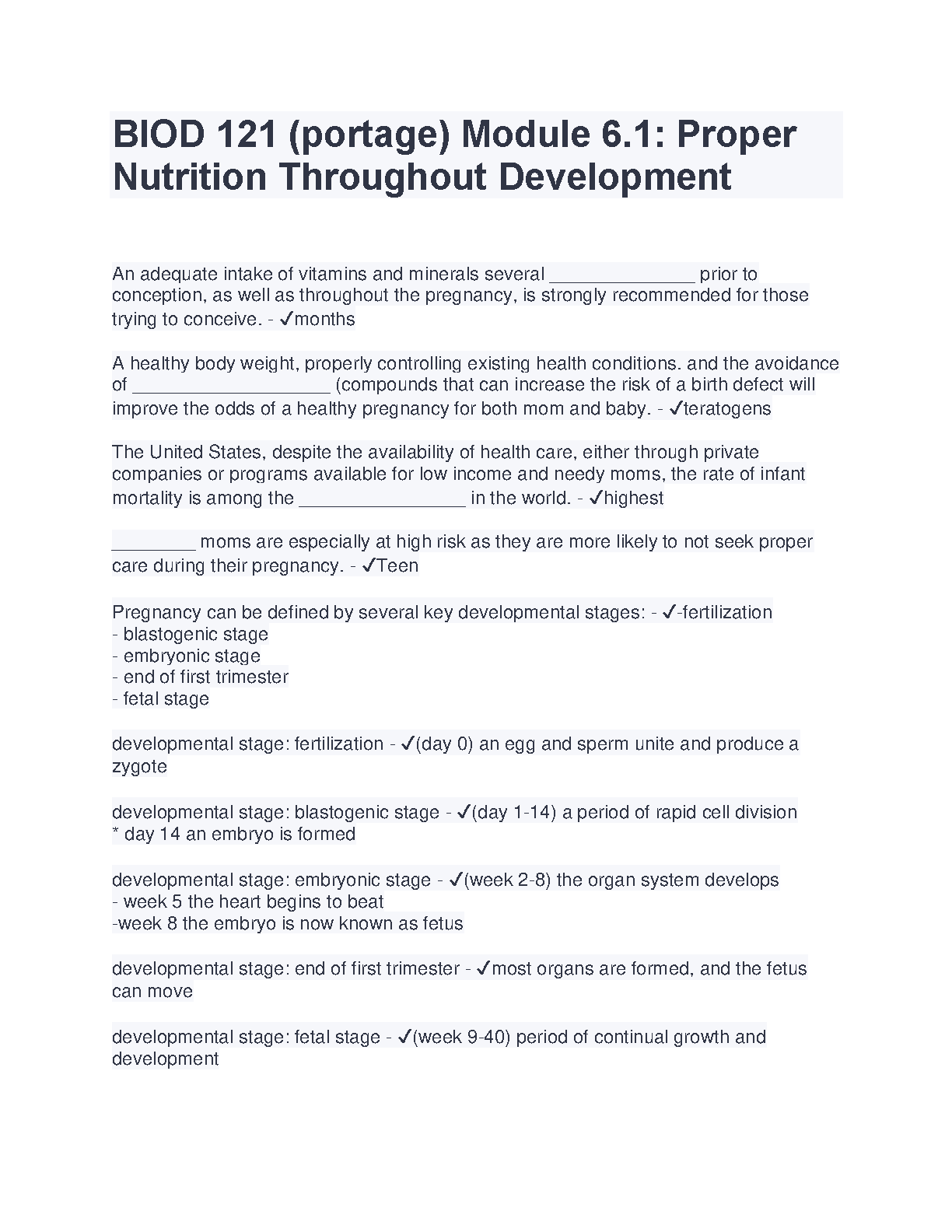 BIOD 121 (portage) Module 6.1: Proper Nutrition Throughout Development

An adequate intake of vitamins and minerals several ____ prior to conception, as well as throughout the pregnancy, is strongly recommended for those trying to conceive. - ✓months

A healthy body weight, properly controlling existing health conditions. and the avoidance of ____ (compounds that can increase the risk of a birth defect will improve the odds of a healthy pregnancy for both mom and baby. - ✓teratogens

The United States, despite the availability of health care, either through private companies or programs available for low income and needy moms, the rate of infant mortality is among the ____ in the world. - ✓highest

____ moms are especially at high risk as they are more likely to not seek proper care during their pregnancy. - ✓Teen

Pregnancy can be defined by several key developmental stages: - ✓-fertilization
- blastogenic stage
- embryonic stage
- end of first trimester
- fetal stage

developmental stage: fertilization - ✓(day 0) an egg and sperm unite and produce a zygote

developmental stage: blastogenic stage - ✓(day 1-14) a period of rapid cell division
* day 14 an embryo is formed

developmental stage: embryonic stage - ✓(week 2-8) the organ system develops
- week 5 the heart begins to beat
-week 8 the embryo is now known as fetus

developmental stage: end of first trimester - ✓most organs are formed, and the fetus can move

developmental stage: fetal stage - ✓(week 9-40) period of continual growth and development